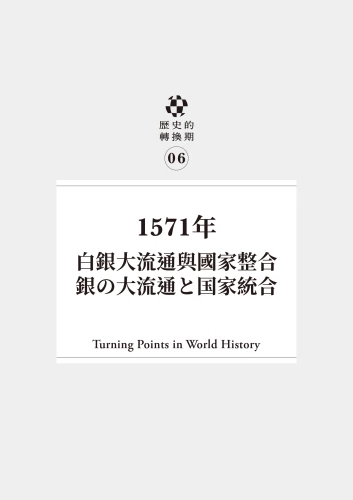 歷史的
轉換期

06

1571年
白銀大流通與國家整合
銀の大流通と国家統合

Turning Points in World History